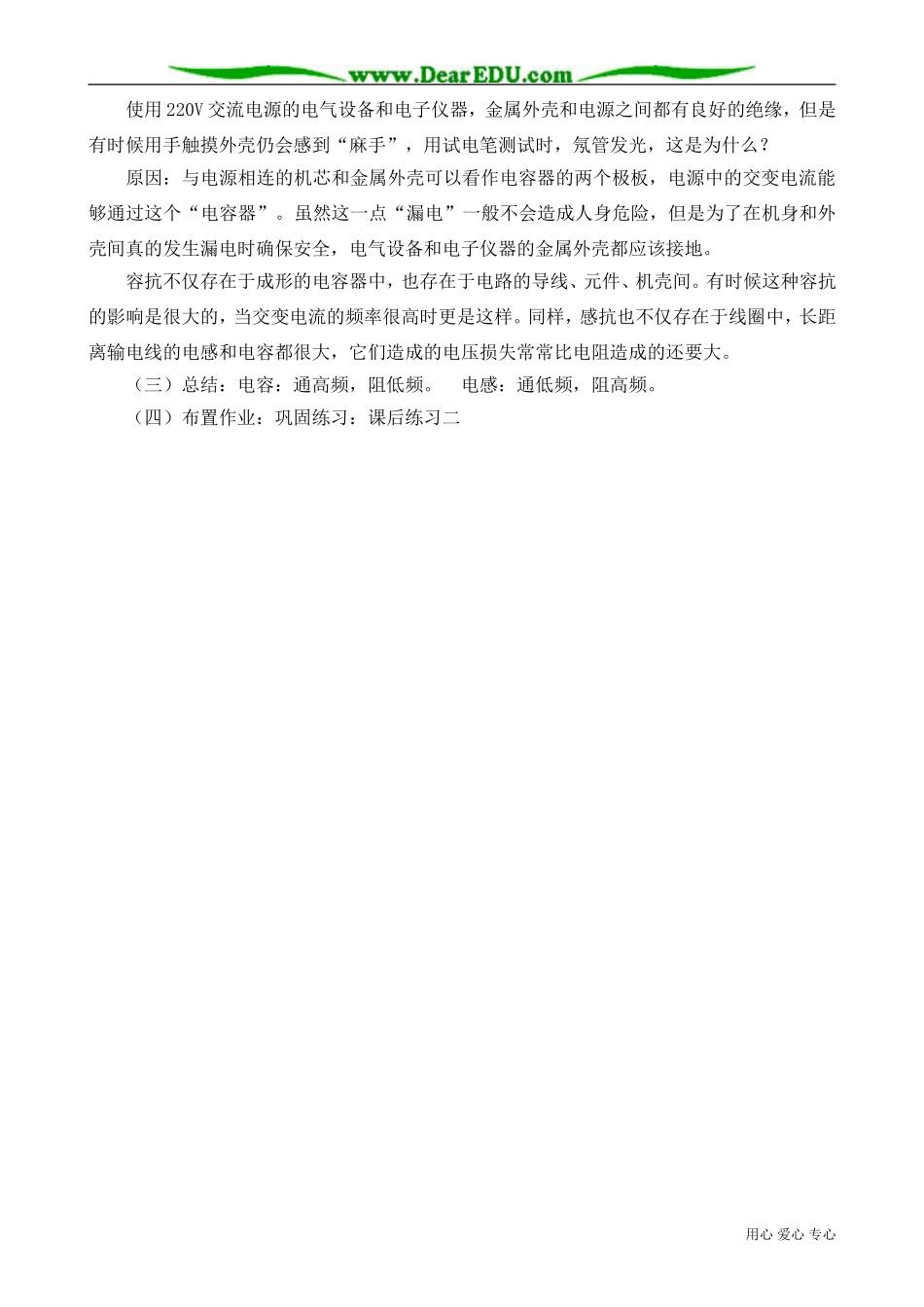 www.DearEDU.com

使用220V交流电源的电气设备和电子仪器，金属外壳和电源之间都有良好的绝缘，但是有时候用手触摸外壳仍会感到“麻手”，用试电笔测试时，氖管发光，这是为什么？

原因：与电源相连的机芯和金属外壳可以看作电容器的两个极板，电源中的交变电流能够通过这个“电容器”。虽然这一点“漏电”一般不会造成人身危险，但是为了在机身和外壳间真的发生漏电时确保安全，电气设备和电子仪器的金属外壳都应该接地。

容抗不仅存在于成形的电容器中，也存在于电路的导线、元件、机壳间。有时候这种容抗的影响是很大的，当交变电流的频率很高时更是这样。同样，感抗也不仅存在于线圈中，长距离输电线的电感和电容都很大，它们造成的电压损失常常比电阻造成的还要大。

（三）总结：电容：通高频，阻低频。　电感：通低频，阻高频。

（四）布置作业：巩固练习：课后练习二

用心 爱心 专心